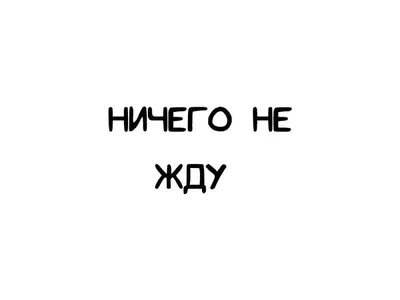 НИЧЕГО НЕ
ЖДУ